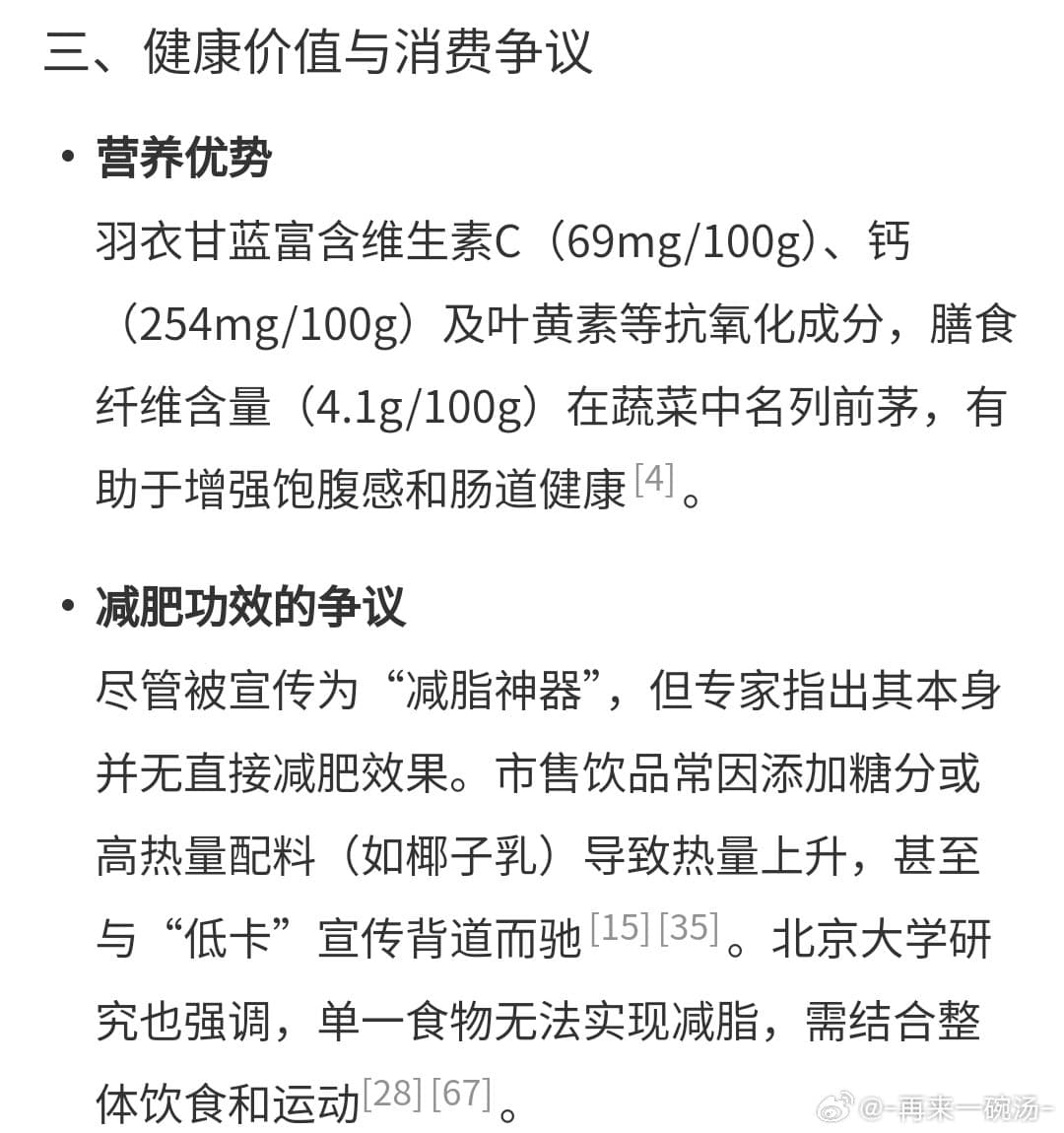 三、健康价值与消费争议

• 营养优势

羽衣甘蓝富含维生素C（69mg/100g）、钙（254mg/100g）及叶黄素等抗氧化成分，膳食纤维含量（4.1g/100g）在蔬菜中名列前茅，有助于增强饱腹感和肠道健康[4]。

• 减肥功效的争议

尽管被宣传为“减脂神器”，但专家指出其本身并无直接减肥效果。市售饮品常因添加糖分或高热量配料（如椰子乳）导致热量上升，甚至与“低卡”宣传背道而驰[15] [35]。北京大学研究也强调，单一食物无法实现减脂，需结合整体饮食和运动[28] [67]。

@-再来一碗汤-